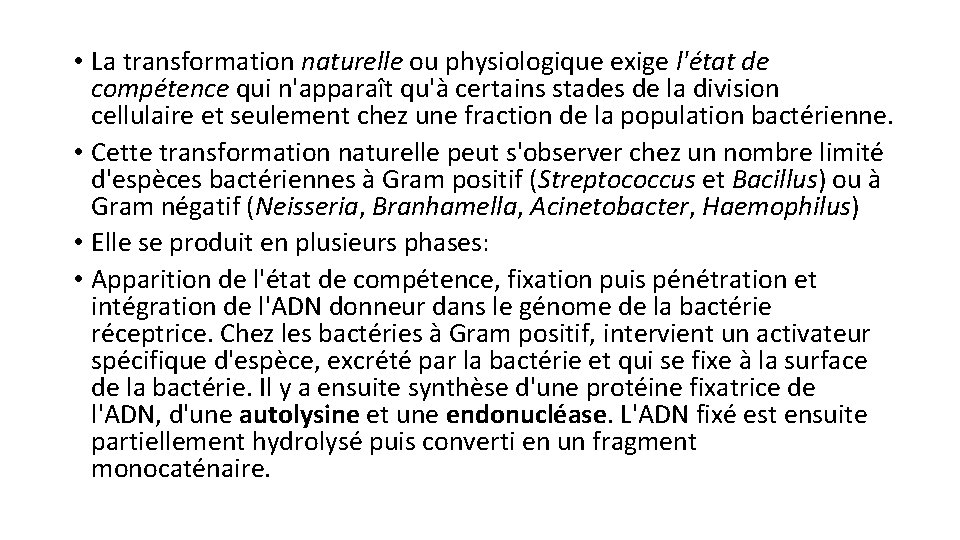 • La transformation naturelle ou physiologique exige l'état de compétence qui n'apparaît qu'à certains stades de la division cellulaire et seulement chez une fraction de la population bactérienne.
• Cette transformation naturelle peut s'observer chez un nombre limité d'espèces bactériennes à Gram positif (Streptococcus et Bacillus) ou à Gram négatif (Neisseria, Branhamella, Acinetobacter, Haemophilus)
• Elle se produit en plusieurs phases:
• Apparition de l'état de compétence, fixation puis pénétration et intégration de l'ADN donneur dans le génome de la bactérie réceptrice. Chez les bactéries à Gram positif, intervient un activateur spécifique d'espèce, excrété par la bactérie et qui se fixe à la surface de la bactérie. Il y a ensuite synthèse d'une protéine fixatrice de l'ADN, d'une autolysine et une endonucléase. L'ADN fixé est ensuite partiellement hydrolysé puis converti en un fragment monocaténaire.